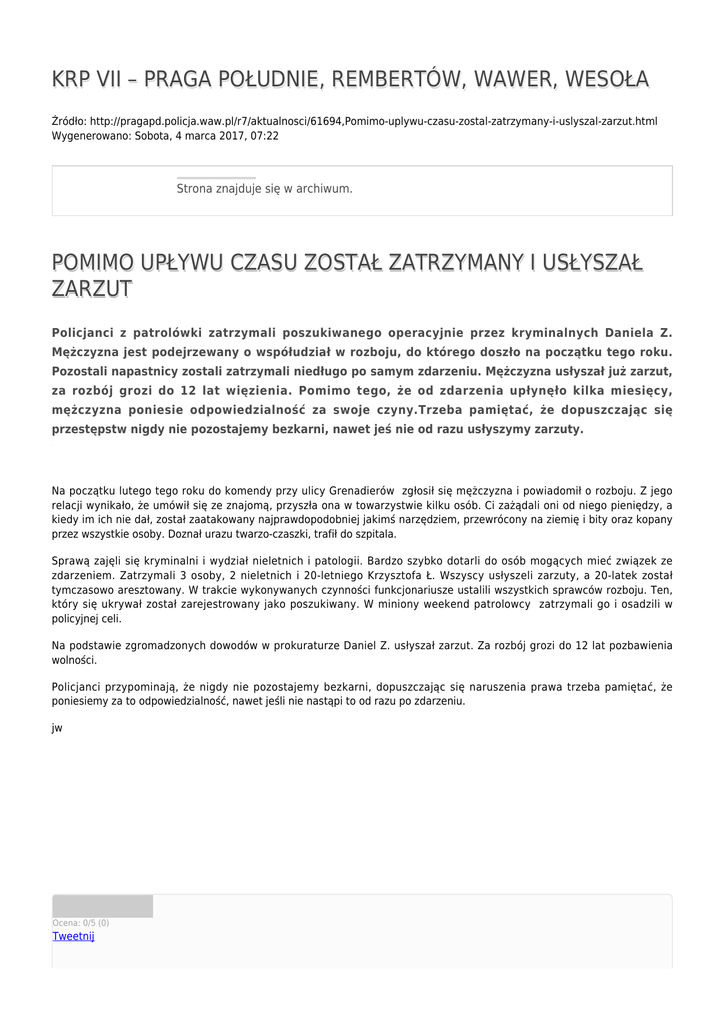 KRP VII – PRAGA POŁUDNIE, REMBERTÓW, WAWER, WESOŁA

Źródło: http://pragapd.policja.waw.pl/r7/aktualnosci/61694,Pomimo-uplywu-czasu-zostal-zatrzymany-i-uslyszal-zarzut.html
Wygenerowano: Sobota, 4 marca 2017, 07:22

Strona znajduje się w archiwum.

POMIMO UPŁYWU CZASU ZOSTAŁ ZATRZYMANY I USŁYSZAŁ ZARZUT

Policjanci z patrolówki zatrzymali poszukiwanego operacyjnie przez kryminalnych Daniela Z. Mężczyzna jest podejrzewany o współudział w rozboju, do którego doszło na początku tego roku. Pozostali napastnicy zostali zatrzymali niedługo po samym zdarzeniu. Mężczyzna usłyszał już zarzut, za rozbój grozi do 12 lat więzienia. Pomimo tego, że od zdarzenia upłynęło kilka miesięcy, mężczyzna poniesie odpowiedzialność za swoje czyny.Trzeba pamiętać, że dopuszczając się przestępstw nigdy nie pozostajemy bezkarni, nawet jeś nie od razu usłyszymy zarzuty.

Na początku lutego tego roku do komendy przy ulicy Grenadierów zgłosił się mężczyzna i powiadomił o rozboju. Z jego relacji wynikało, że umówił się ze znajomą, przyszła ona w towarzystwie kilku osób. Ci zażądali oni od niego pieniędzy, a kiedy im ich nie dał, został zaatakowany najprawdopodobniej jakimś narzędziem, przewrócony na ziemię i bity oraz kopany przez wszystkie osoby. Doznał urazu twarzo-czaszki, trafił do szpitala.

Sprawą zajęli się kryminalni i wydział nieletnich i patologii. Bardzo szybko dotarli do osób mogących mieć związek ze zdarzeniem. Zatrzymali 3 osoby, 2 nieletnich i 20-letniego Krzysztofa Ł. Wszyscy usłyszeli zarzuty, a 20-latek został tymczasowo aresztowany. W trakcie wykonywanych czynności funkcjonariusze ustalili wszystkich sprawców rozboju. Ten, który się ukrywał został zarejestrowany jako poszukiwany. W miniony weekend patrolowcy zatrzymali go i osadzili w policyjnej celi.

Na podstawie zgromadzonych dowodów w prokuraturze Daniel Z. usłyszał zarzut. Za rozbój grozi do 12 lat pozbawienia wolności.

Policjanci przypominają, że nigdy nie pozostajemy bezkarni, dopuszczając się naruszenia prawa trzeba pamiętać, że poniesiemy za to odpowiedzialność, nawet jeśli nie nastąpi to od razu po zdarzeniu.

jw

Ocena: 0/5 (0)
Tweetnij